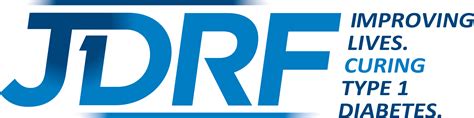 JDRF

IMPROVING LIVES. CURING TYPE 1 DIABETES.